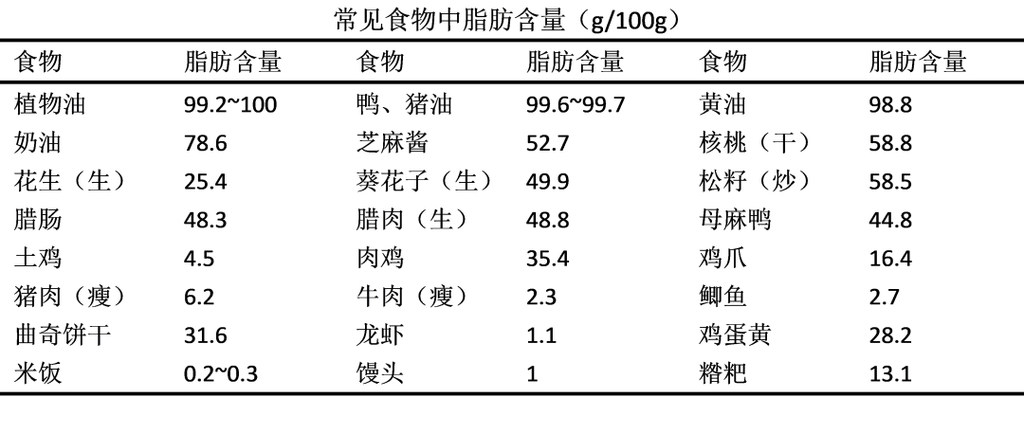 常见食物中脂肪含量（g/100g）

| 食物 | 脂肪含量 | 食物 | 脂肪含量 | 食物 | 脂肪含量 |
|---|---|---|---|---|---|
| 植物油 | 99.2~100 | 鸭、猪油 | 99.6~99.7 | 黄油 | 98.8 |
| 奶油 | 78.6 | 芝麻酱 | 52.7 | 核桃（干） | 58.8 |
| 花生（生） | 25.4 | 葵花子（生） | 49.9 | 松籽（炒） | 58.5 |
| 腊肠 | 48.3 | 腊肉（生） | 48.8 | 母麻鸭 | 44.8 |
| 土鸡 | 4.5 | 肉鸡 | 35.4 | 鸡爪 | 16.4 |
| 猪肉（瘦） | 6.2 | 牛肉（瘦） | 2.3 | 鲫鱼 | 2.7 |
| 曲奇饼干 | 31.6 | 龙虾 | 1.1 | 鸡蛋黄 | 28.2 |
| 米饭 | 0.2~0.3 | 馒头 | 1 | 糌粑 | 13.1 |